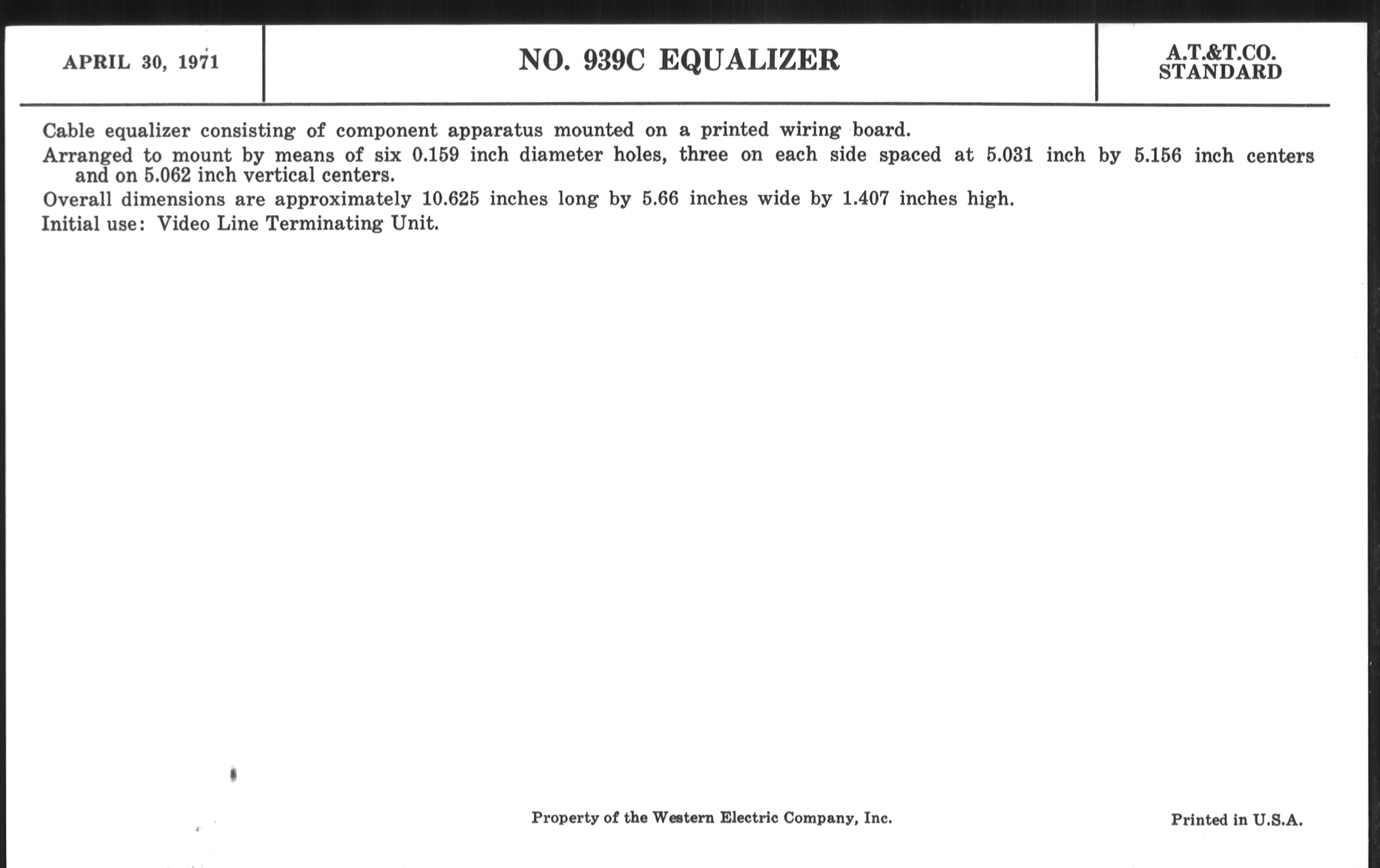 APRIL 30, 1971

NO. 939C EQUALIZER

A.T.&T.CO.
STANDARD

Cable equalizer consisting of component apparatus mounted on a printed wiring board.

Arranged to mount by means of six 0.159 inch diameter holes, three on each side spaced at 5.031 inch by 5.156 inch centers and on 5.062 inch vertical centers.

Overall dimensions are approximately 10.625 inches long by 5.66 inches wide by 1.407 inches high.

Initial use: Video Line Terminating Unit.

Property of the Western Electric Company, Inc.

Printed in U.S.A.